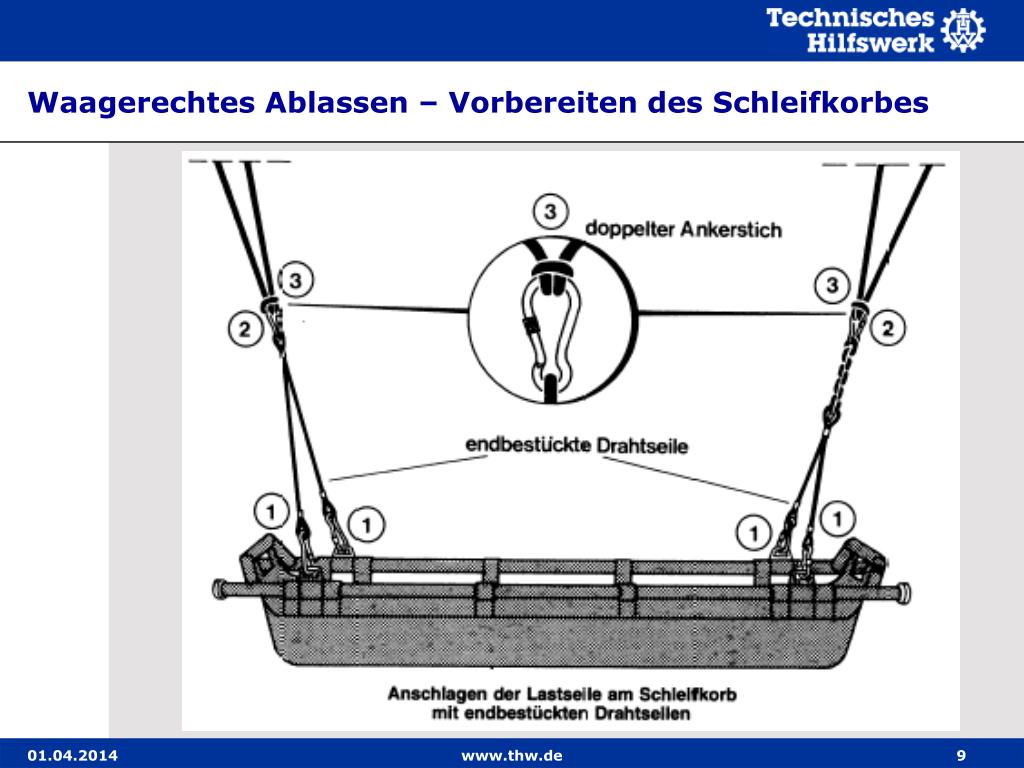 Technisches Hilfswerk

Waagerechtes Ablassen – Vorbereiten des Schleifkorbes

3

doppelter Ankerstich

3

2

3

2

endbestückte Drahtseile

1

1

1

1

Anschlagen der Lastseile am Schleifkorb mit endbestückten Drahtseilen

01.04.2014

www.thw.de

9